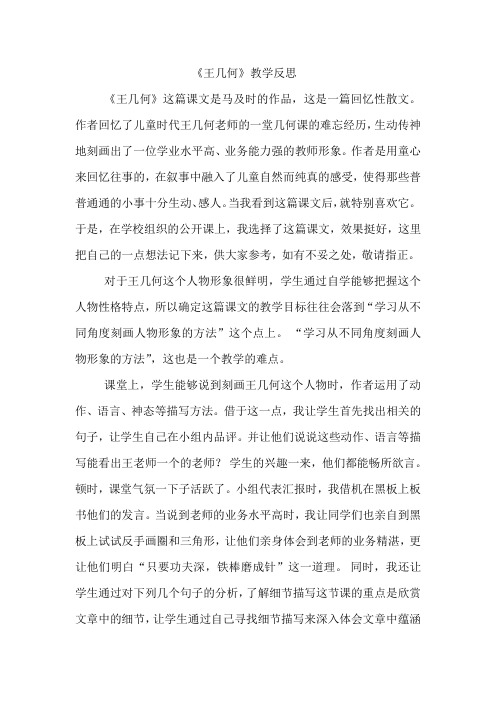 《王几何》教学反思

《王几何》这篇课文是马及时的作品，这是一篇回忆性散文。作者回忆了儿童时代王几何老师的一堂几何课的难忘经历，生动传神地刻画出了一位学业水平高、业务能力强的教师形象。作者是用童心来回忆往事的，在叙事中融入了儿童自然而纯真的感受，使得那些普普通通的小事十分生动、感人。当我看到这篇课文后，就特别喜欢它。于是，在学校组织的公开课上，我选择了这篇课文，效果挺好，这里把自己的一点想法记下来，供大家参考，如有不妥之处，敬请指正。

对于王几何这个人物形象很鲜明，学生通过自学能够把握这个人物性格特点，所以确定这篇课文的教学目标往往会落到“学习从不同角度刻画人物形象的方法”这个点上。“学习从不同角度刻画人物形象的方法”，这也是一个教学的难点。

课堂上，学生能够说到刻画王几何这个人物时，作者运用了动作、语言、神态等描写方法。借于这一点，我让学生首先找出相关的句子，让学生自己在小组内品评。并让他们说说这些动作、语言等描写能看出王老师一个的老师？学生的兴趣一来，他们都能畅所欲言。顿时，课堂气氛一下子活跃了。小组代表汇报时，我借机在黑板上板书他们的发言。当说到老师的业务水平高时，我让同学们也亲自到黑板上试试反手画圈和三角形，让他们亲身体会到老师的业务精湛，更让他们明白“只要功夫深，铁棒磨成针”这一道理。同时，我还让学生通过对下列几个句子的分析，了解细节描写这节课的重点是欣赏文章中的细节，让学生通过自己寻找细节描写来深入体会文章中蕴涵